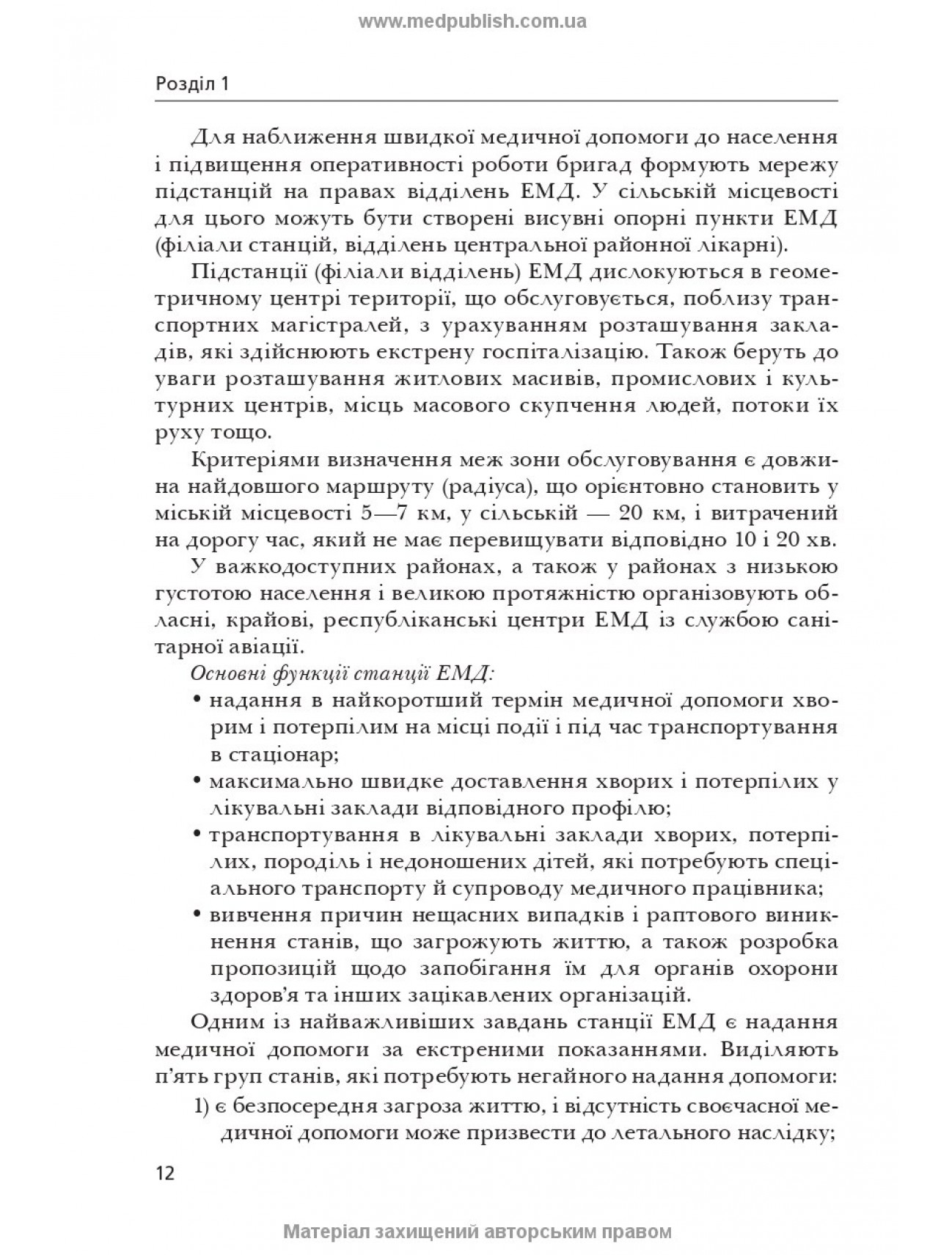 www.medpublish.com.ua

Розділ 1

Для наближення швидкої медичної допомоги до населення і підвищення оперативності роботи бригад формують мережу підстанцій на правах відділень ЕМД. У сільській місцевості для цього можуть бути створені висувні опорні пункти ЕМД (філіали станцій, відділень центральної районної лікарні).

Підстанції (філіали відділень) ЕМД дислокуються в геометричному центрі території, що обслуговується, поблизу транспортних магістралей, з урахуванням розташування закладів, які здійснюють екстрену госпіталізацію. Також беруть до уваги розташування житлових масивів, промислових і культурних центрів, місць масового скупчення людей, потоки їх руху тощо.

Критеріями визначення меж зони обслуговування є довжина найдовшого маршруту (радіуса), що орієнтовно становить у міській місцевості 5—7 км, у сільській — 20 км, і витрачений на дорогу час, який не має перевищувати відповідно 10 і 20 хв.

У важкодоступних районах, а також у районах з низькою густотою населення і великою протяжністю організовують обласні, крайові, республіканські центри ЕМД із службою санітарної авіації.

Основні функції станції ЕМД:
• надання в найкоротший термін медичної допомоги хворим і потерпілим на місці події і під час транспортування в стаціонар;
• максимально швидке доставлення хворих і потерпілих у лікувальні заклади відповідного профілю;
• транспортування в лікувальні заклади хворих, потерпілих, породіль і недоношених дітей, які потребують спеціального транспорту й супроводу медичного працівника;
• вивчення причин нещасних випадків і раптового виникнення станів, що загрожують життю, а також розробка пропозицій щодо запобігання їм для органів охорони здоров'я та інших зацікавлених організацій.

Одним із найважливіших завдань станції ЕМД є надання медичної допомоги за екстреними показаннями. Виділяють п'ять груп станів, які потребують негайного надання допомоги:
1) є безпосередня загроза життю, і відсутність своєчасної медичної допомоги може призвести до летального наслідку;

12

Матеріал захищений авторським правом